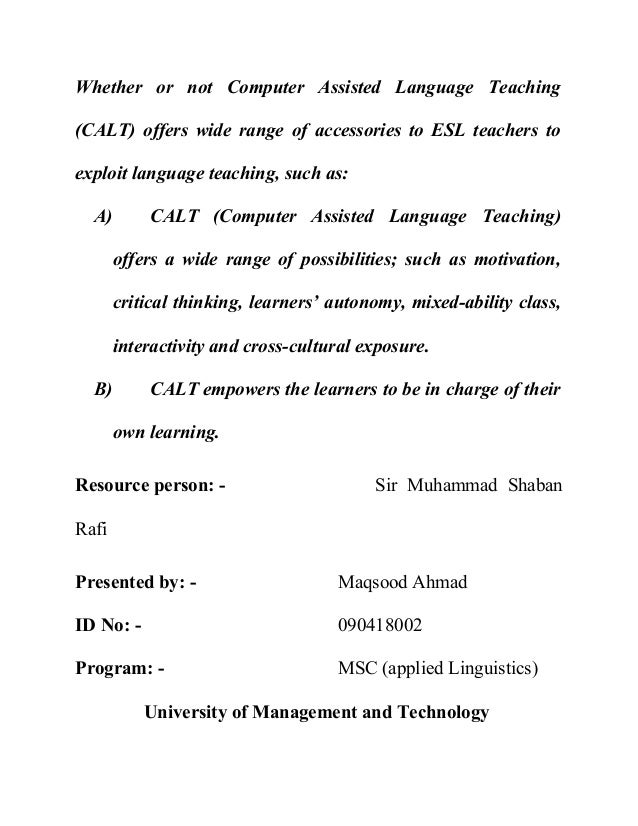 Whether or not Computer Assisted Language Teaching (CALT) offers wide range of accessories to ESL teachers to exploit language teaching, such as:

A) CALT (Computer Assisted Language Teaching) offers a wide range of possibilities; such as motivation, critical thinking, learners' autonomy, mixed-ability class, interactivity and cross-cultural exposure.

B) CALT empowers the learners to be in charge of their own learning.

Resource person: - Sir Muhammad Shaban Rafi

Presented by: - Maqsood Ahmad

ID No: - 090418002

Program: - MSC (applied Linguistics)

University of Management and Technology